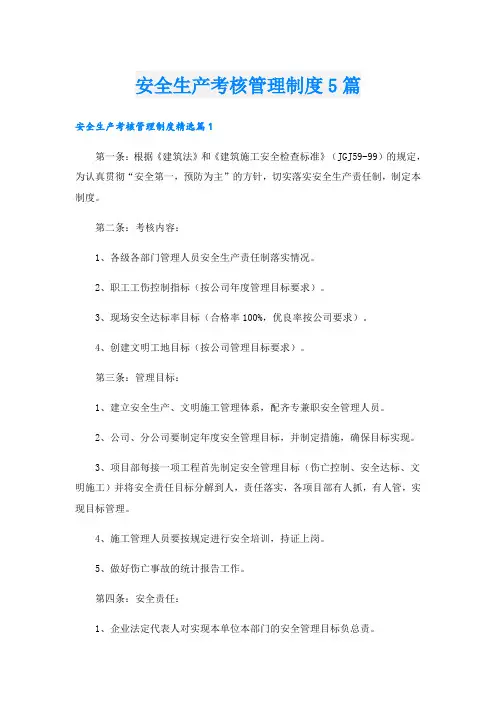 安全生产考核管理制度5篇

安全生产考核管理制度精选篇1

第一条：根据《建筑法》和《建筑施工安全检查标准》（JGJ59-99）的规定，为认真贯彻“安全第一，预防为主”的方针，切实落实安全生产责任制，制定本制度。

第二条：考核内容：

1、各级各部门管理人员安全生产责任制落实情况。

2、职工工伤控制指标（按公司年度管理目标要求）。

3、现场安全达标率目标（合格率100%，优良率按公司要求）。

4、创建文明工地目标（按公司管理目标要求）。

第三条：管理目标：

1、建立安全生产、文明施工管理体系，配齐专兼职安全管理人员。

2、公司、分公司要制定年度安全管理目标，并制定措施，确保目标实现。

3、项目部每接一项工程首先制定安全管理目标（伤亡控制、安全达标、文明施工）并将安全责任目标分解到人，责任落实，各项目部有人抓，有人管，实现目标管理。

4、施工管理人员要按规定进行安全培训，持证上岗。

5、做好伤亡事故的统计报告工作。

第四条：安全责任：

1、企业法定代表人对实现本单位本部门的安全管理目标负总责。